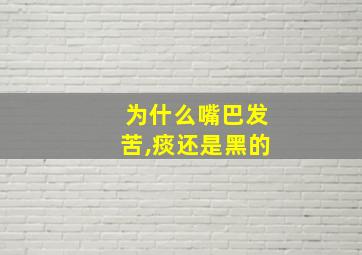 为什么嘴巴发苦,痰还是黑的